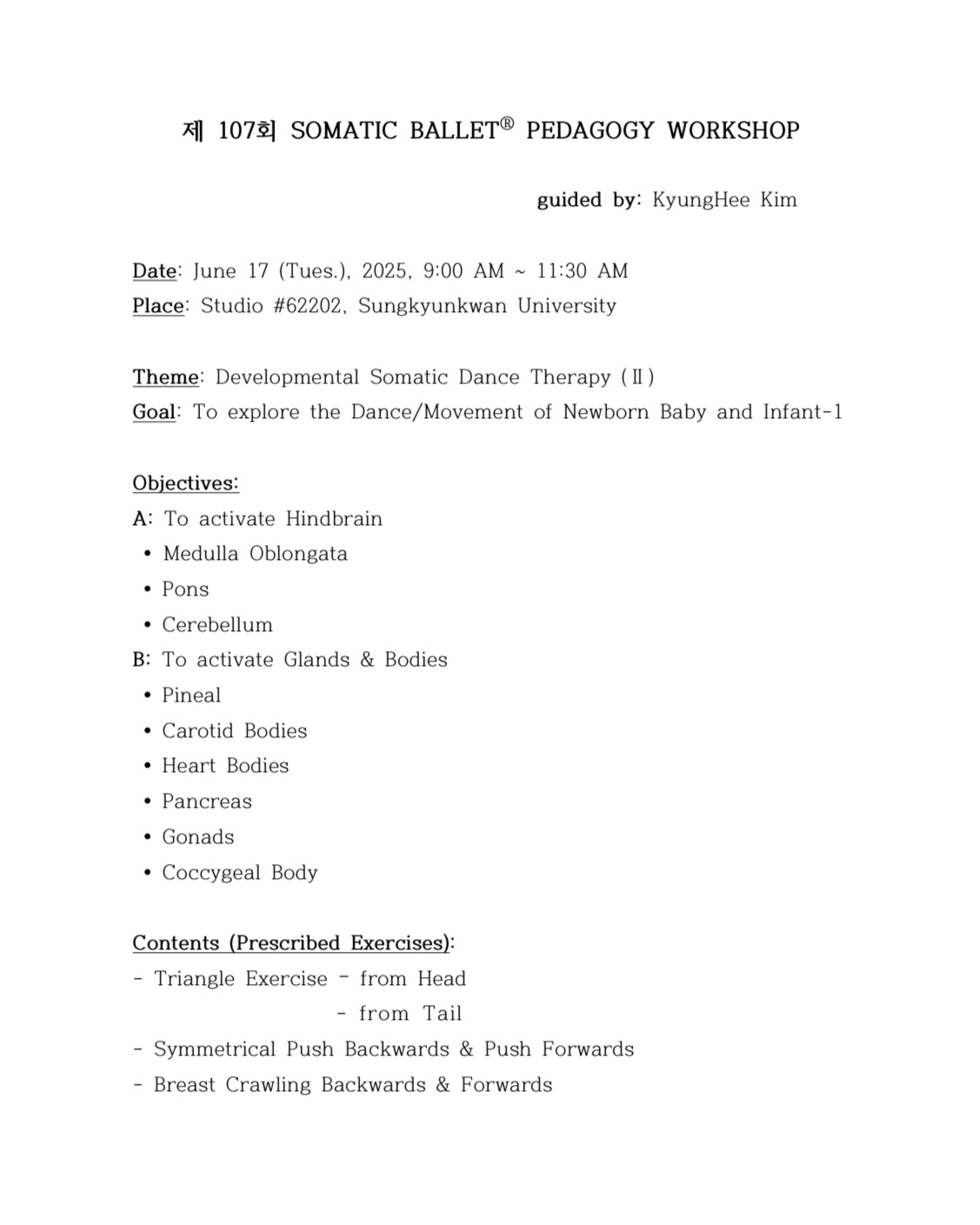 제 107회 SOMATIC BALLET® PEDAGOGY WORKSHOP

guided by: KyungHee Kim

Date: June 17 (Tues.), 2025, 9:00 AM ~ 11:30 AM
Place: Studio #62202, Sungkyunkwan University

Theme: Developmental Somatic Dance Therapy (Ⅱ)
Goal: To explore the Dance/Movement of Newborn Baby and Infant-1

Objectives:
A: To activate Hindbrain
• Medulla Oblongata
• Pons
• Cerebellum
B: To activate Glands & Bodies
• Pineal
• Carotid Bodies
• Heart Bodies
• Pancreas
• Gonads
• Coccygeal Body

Contents (Prescribed Exercises):
- Triangle Exercise - from Head
- from Tail
- Symmetrical Push Backwards & Push Forwards
- Breast Crawling Backwards & Forwards